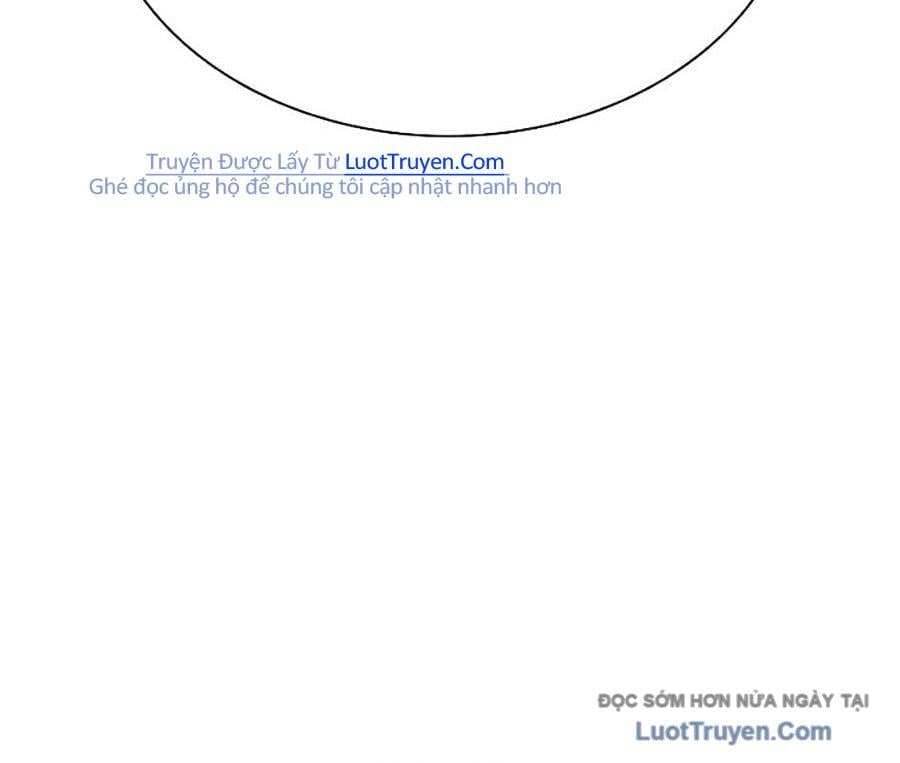 Truyện Được Lấy Từ LuotTruyen.Com
Ghé đọc ủng hộ để chúng tôi cập nhật nhanh hơn

ĐỌC SỚM HƠN NỬA NGÀY TẠI
LuotTruyen.Com